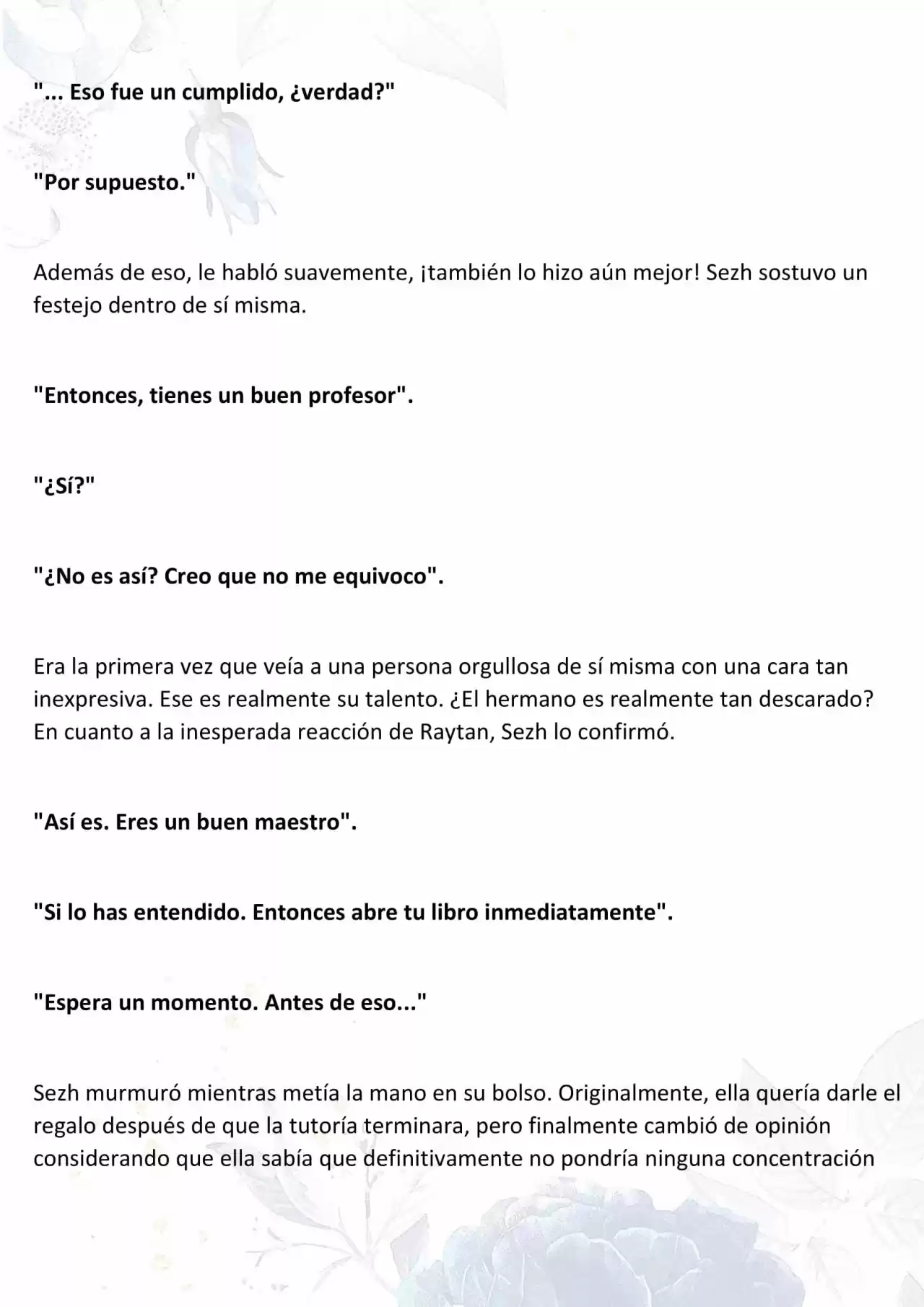 "... Eso fue un cumplido, ¿verdad?"

"Por supuesto."

Además de eso, le habló suavemente, ¡también lo hizo aún mejor! Sezh sostuvo un festejo dentro de sí misma.

"Entonces, tienes un buen profesor".

"¿Sí?"

"¿No es así? Creo que no me equivoco".

Era la primera vez que veía a una persona orgullosa de sí misma con una cara tan inexpresiva. Ese es realmente su talento. ¿El hermano es realmente tan descarado? En cuanto a la inesperada reacción de Raytan, Sezh lo confirmó.

"Así es. Eres un buen maestro".

"Si lo has entendido. Entonces abre tu libro inmediatamente".

"Espera un momento. Antes de eso..."

Sezh murmuró mientras metía la mano en su bolso. Originalmente, ella quería darle el regalo después de que la tutoría terminara, pero finalmente cambió de opinión considerando que ella sabía que definitivamente no pondría ninguna concentración